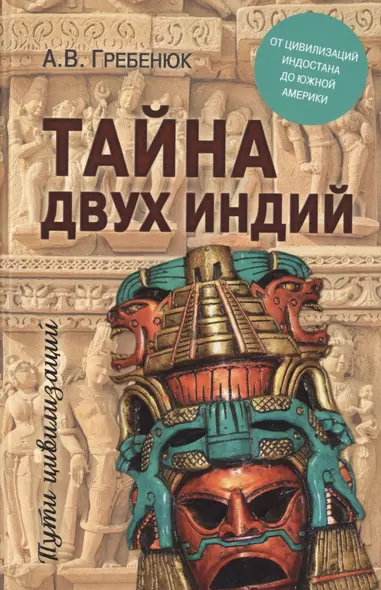 А.В. ГРЕБЕНЮК

ОТ ЦИВИЛИЗАЦИЙ ИНДОСТАНА ДО ЮЖНОЙ АМЕРИКИ

ТАЙНА ДВУХ ИНДИЙ

Пути цивилизаций